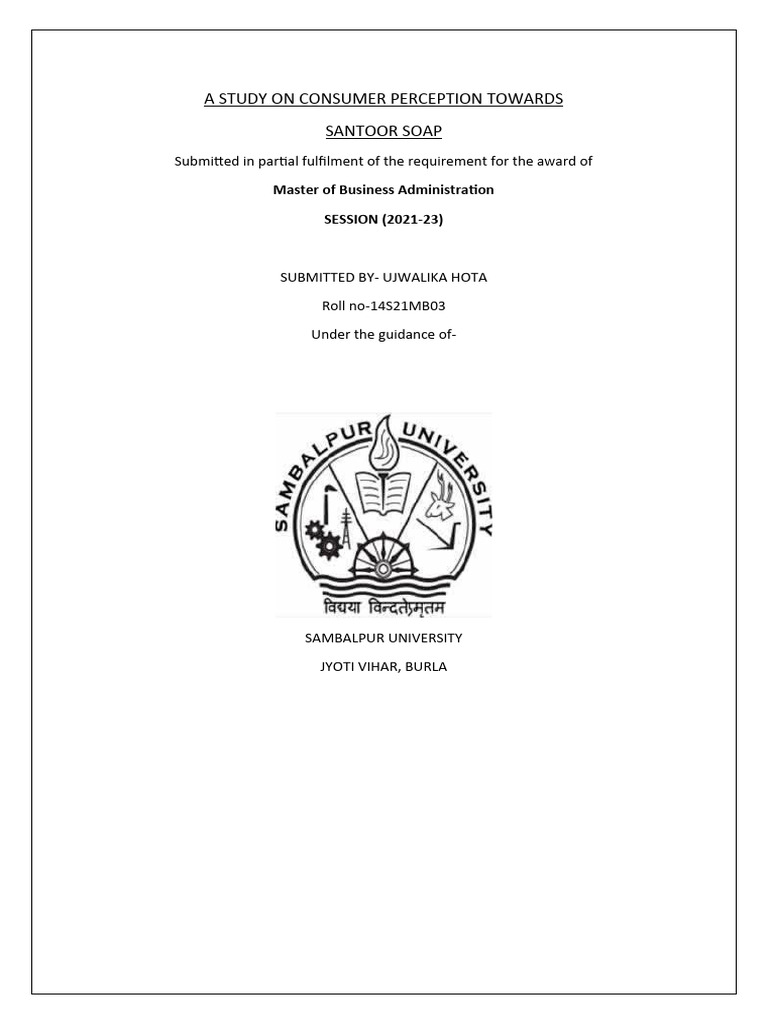 A STUDY ON CONSUMER PERCEPTION TOWARDS

SANTOOR SOAP

Submitted in partial fulfilment of the requirement for the award of

Master of Business Administration

SESSION (2021-23)

SUBMITTED BY- UJWALIKA HOTA

Roll no-14S21MB03

Under the guidance of-

SAMBALPUR UNIVERSITY

विद्यया विन्दतेऽमृतम

SAMBALPUR UNIVERSITY

JYOTI VIHAR, BURLA